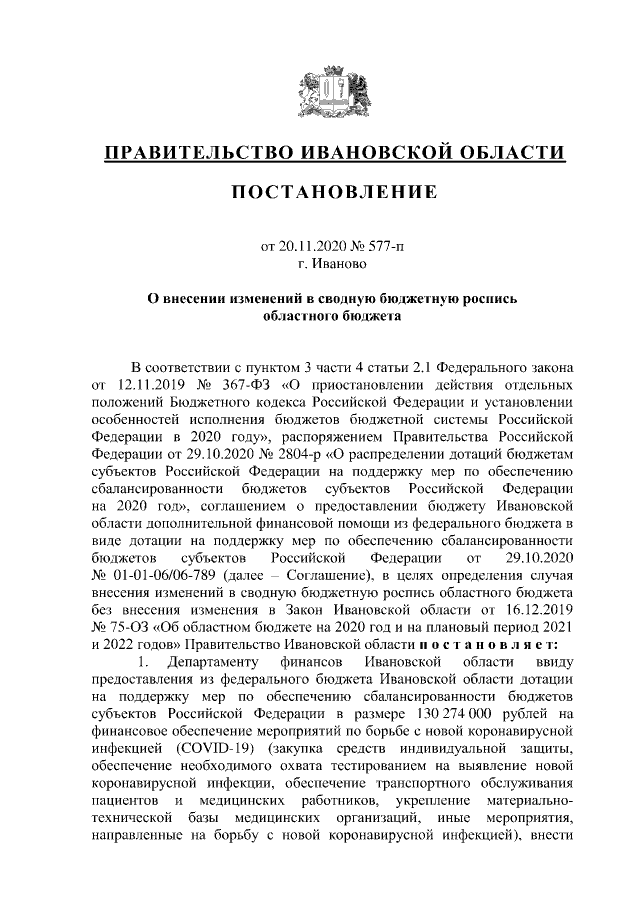 ПРАВИТЕЛЬСТВО ИВАНОВСКОЙ ОБЛАСТИ

ПОСТАНОВЛЕНИЕ

от 20.11.2020 № 577-п
г. Иваново

О внесении изменений в сводную бюджетную роспись областного бюджета

В соответствии с пунктом 3 части 4 статьи 2.1 Федерального закона от 12.11.2019 № 367-ФЗ «О приостановлении действия отдельных положений Бюджетного кодекса Российской Федерации и установлении особенностей исполнения бюджетов бюджетной системы Российской Федерации в 2020 году», распоряжением Правительства Российской Федерации от 29.10.2020 № 2804-р «О распределении дотаций бюджетам субъектов Российской Федерации на поддержку мер по обеспечению сбалансированности бюджетов субъектов Российской Федерации на 2020 год», соглашением о предоставлении бюджету Ивановской области дополнительной финансовой помощи из федерального бюджета в виде дотации на поддержку мер по обеспечению сбалансированности бюджетов субъектов Российской Федерации от 29.10.2020 № 01-01-06/06-789 (далее – Соглашение), в целях определения случая внесения изменений в сводную бюджетную роспись областного бюджета без внесения изменения в Закон Ивановской области от 16.12.2019 № 75-ОЗ «Об областном бюджете на 2020 год и на плановый период 2021 и 2022 годов» Правительство Ивановской области п о с т а н о в л я е т:

1. Департаменту финансов Ивановской области ввиду предоставления из федерального бюджета Ивановской области дотации на поддержку мер по обеспечению сбалансированности бюджетов субъектов Российской Федерации в размере 130 274 000 рублей на финансовое обеспечение мероприятий по борьбе с новой коронавирусной инфекцией (COVID-19) (закупка средств индивидуальной защиты, обеспечение необходимого охвата тестированием на выявление новой коронавирусной инфекции, обеспечение транспортного обслуживания пациентов и медицинских работников, укрепление материально-технической базы медицинских организаций, иные мероприятия, направленные на борьбу с новой коронавирусной инфекцией), внести